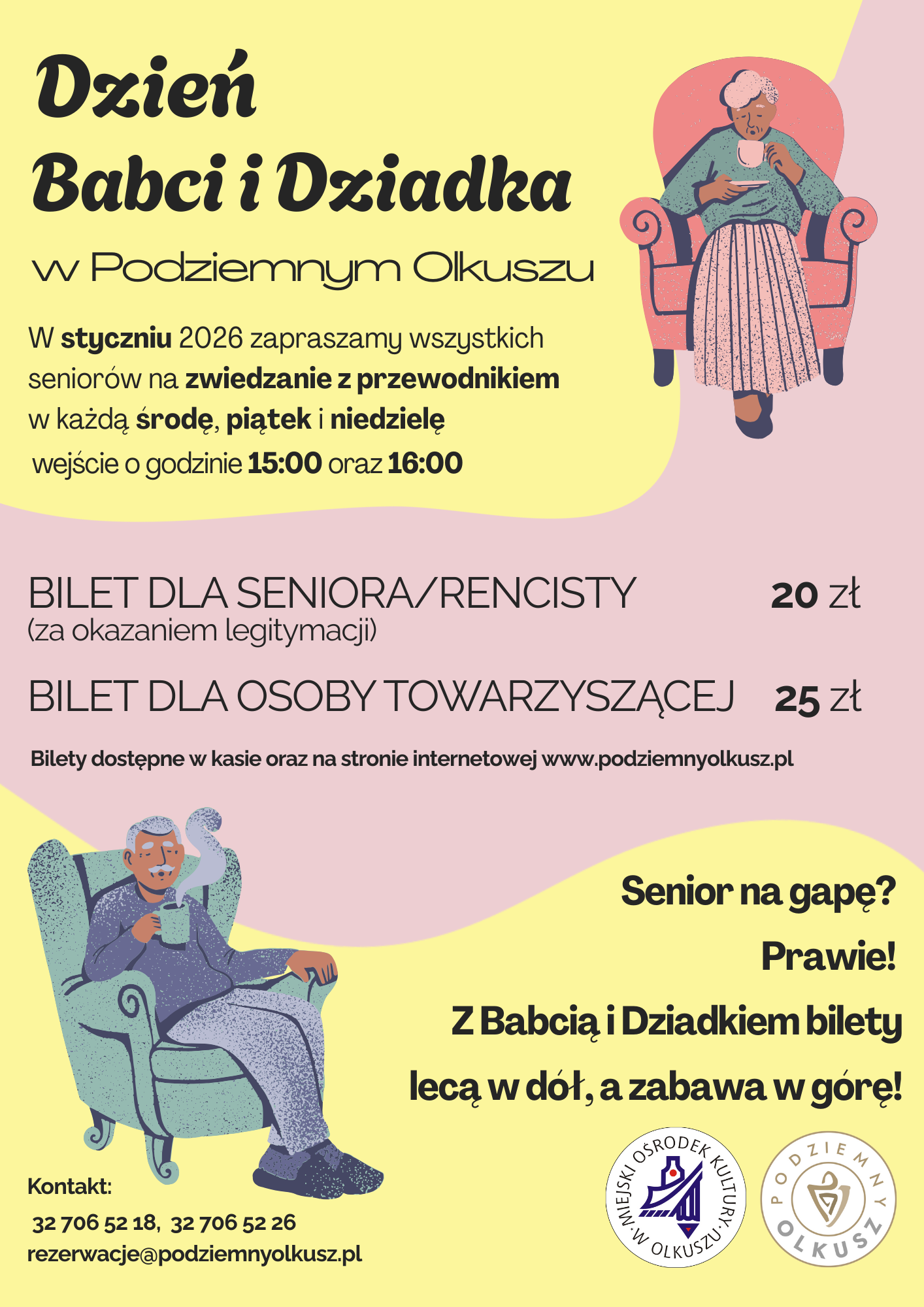 Dzień
Babci i Dziadka
w Podziemnym Olkuszu

W styczniu 2026 zapraszamy wszystkich seniorów na zwiedzanie z przewodnikiem w każdą środę, piątek i niedzielę wejście o godzinie 15:00 oraz 16:00

BILET DLA SENIORA/RENCISTY 20 zł
(za okazaniem legitymacji)

BILET DLA OSOBY TOWARZYSZĄCEJ 25 zł

Bilety dostępne w kasie oraz na stronie internetowej www.podziemnyolkusz.pl

Senior na gapę?
Prawie!
Z Babcią i Dziadkiem bilety
lecą w dół, a zabawa w górę!

Kontakt:
32 706 52 18, 32 706 52 26
rezerwacje@podziemnyolkusz.pl

MIEJSKI OŚRODEK KULTURY W OLKUSZU

PODZIEMNY OLKUSZ